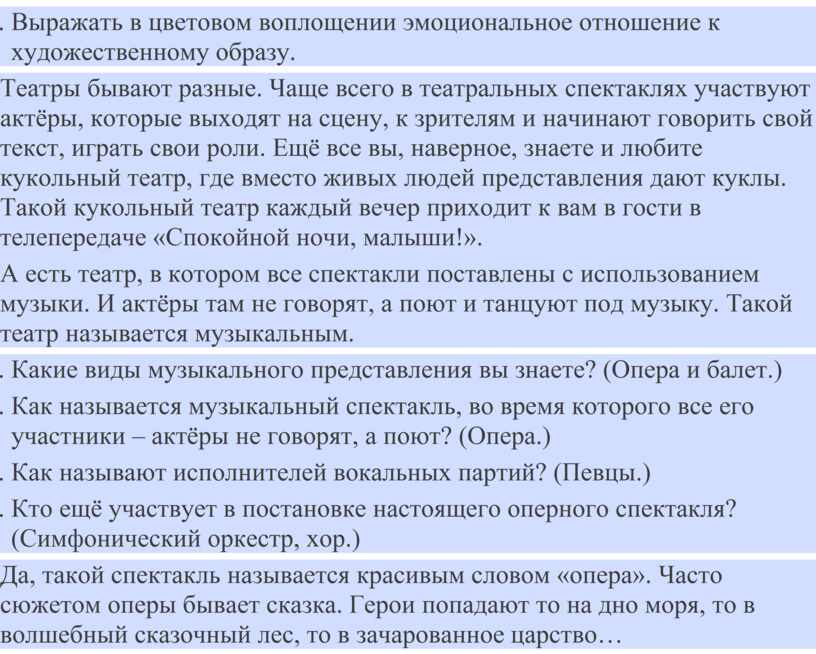 . Выражать в цветовом воплощении эмоциональное отношение к художественному образу.

Театры бывают разные. Чаще всего в театральных спектаклях участвуют актёры, которые выходят на сцену, к зрителям и начинают говорить свой текст, играть свои роли. Ещё все вы, наверное, знаете и любите кукольный театр, где вместо живых людей представления дают куклы. Такой кукольный театр каждый вечер приходит к вам в гости в телепередаче «Спокойной ночи, малыши!».

А есть театр, в котором все спектакли поставлены с использованием музыки. И актёры там не говорят, а поют и танцуют под музыку. Такой театр называется музыкальным.

. Какие виды музыкального представления вы знаете? (Опера и балет.)

. Как называется музыкальный спектакль, во время которого все его участники – актёры не говорят, а поют? (Опера.)

. Как называют исполнителей вокальных партий? (Певцы.)

. Кто ещё участвует в постановке настоящего оперного спектакля? (Симфонический оркестр, хор.)

Да, такой спектакль называется красивым словом «опера». Часто сюжетом оперы бывает сказка. Герои попадают то на дно моря, то в волшебный сказочный лес, то в зачарованное царство…